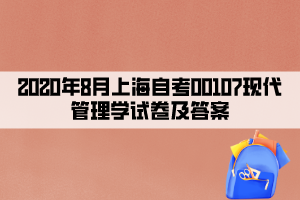 2020年8月上海自考00107现代管理学试卷及答案